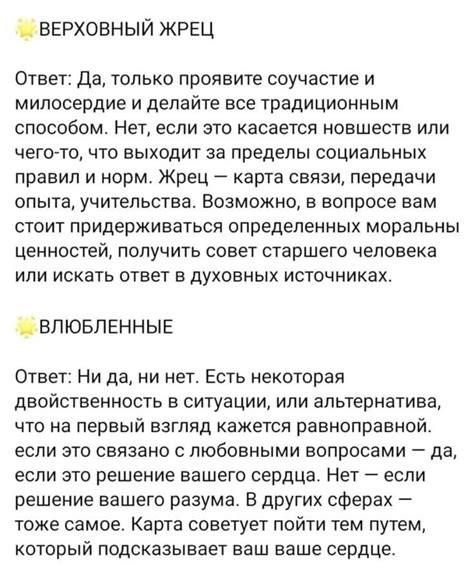 ВЕРХОВНЫЙ ЖРЕЦ

Ответ: Да, только проявите соучастие и милосердие и делайте все традиционным способом. Нет, если это касается новшеств или чего-то, что выходит за пределы социальных правил и норм. Жрец — карта связи, передачи опыта, учительства. Возможно, в вопросе вам стоит придерживаться определенных моральны ценностей, получить совет старшего человека или искать ответ в духовных источниках.

ВЛЮБЛЕННЫЕ

Ответ: Ни да, ни нет. Есть некоторая двойственность в ситуации, или альтернатива, что на первый взгляд кажется равноправной. если это связано с любовными вопросами — да, если это решение вашего сердца. Нет — если решение вашего разума. В других сферах — тоже самое. Карта советует пойти тем путем, который подсказывает ваш ваше сердце.